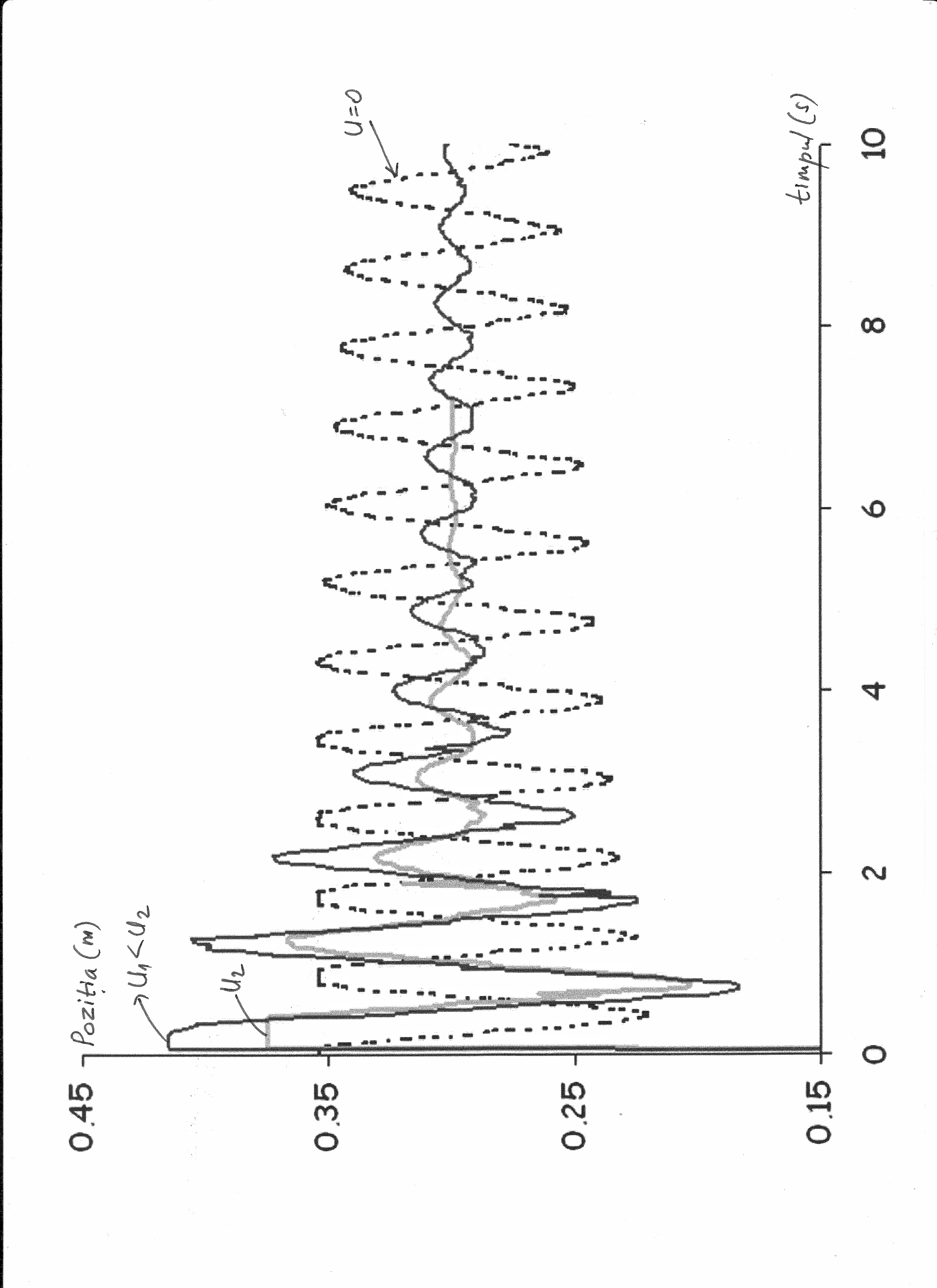 Poziția (m)
$U_1 < U_2$
$U_2$
$U=0$
timpul (s)
0.45
0.35
0.25
0.15
0
2
4
6
8
10